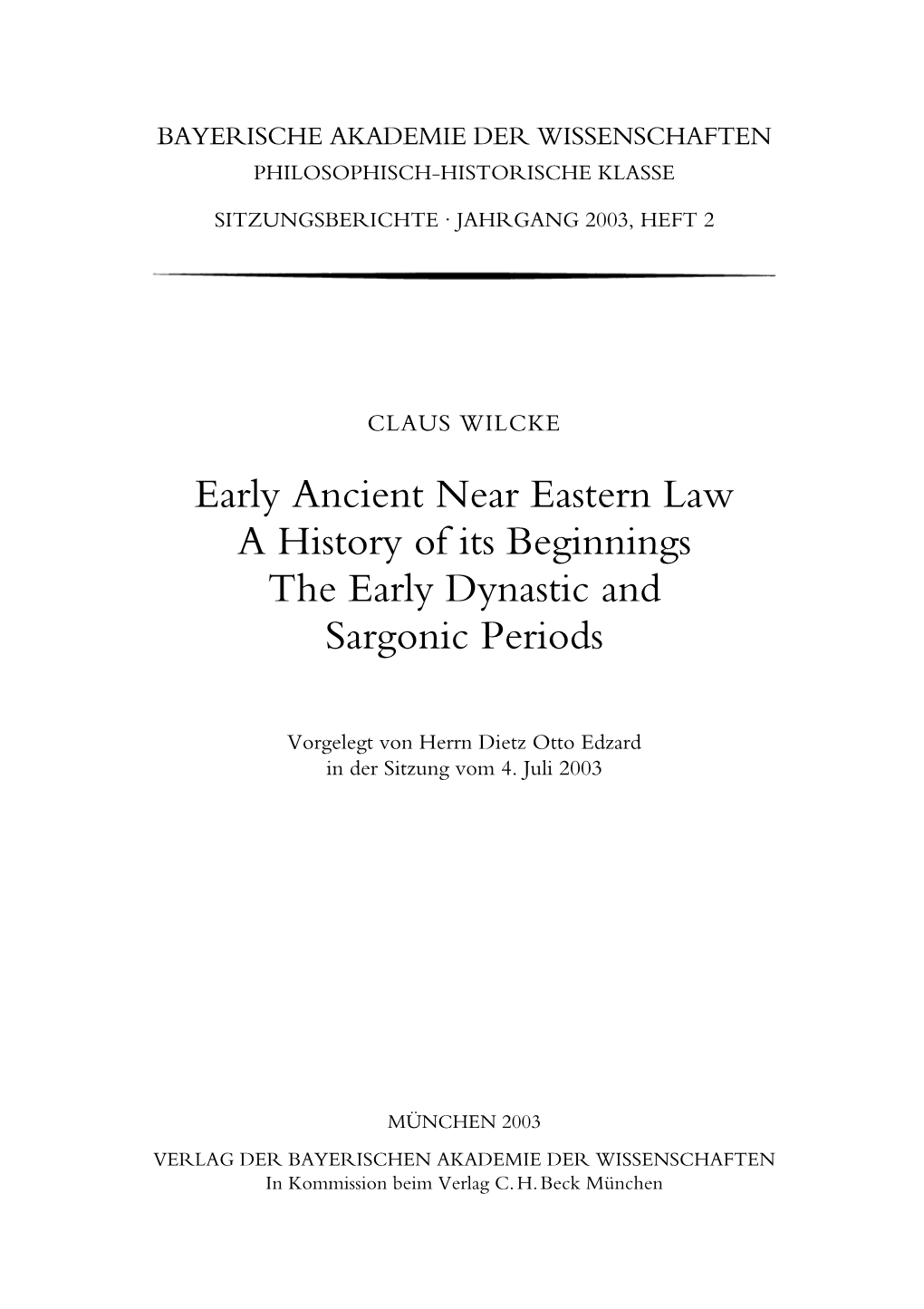 BAYERISCHE AKADEMIE DER WISSENSCHAFTEN
PHILOSOPHISCH-HISTORISCHE KLASSE

SITZUNGSBERICHTE · JAHRGANG 2003, HEFT 2

CLAUS WILCKE

Early Ancient Near Eastern Law
A History of its Beginnings
The Early Dynastic and
Sargonic Periods

Vorgelegt von Herrn Dietz Otto Edzard
in der Sitzung vom 4. Juli 2003

MÜNCHEN 2003

VERLAG DER BAYERISCHEN AKADEMIE DER WISSENSCHAFTEN
In Kommission beim Verlag C. H. Beck München